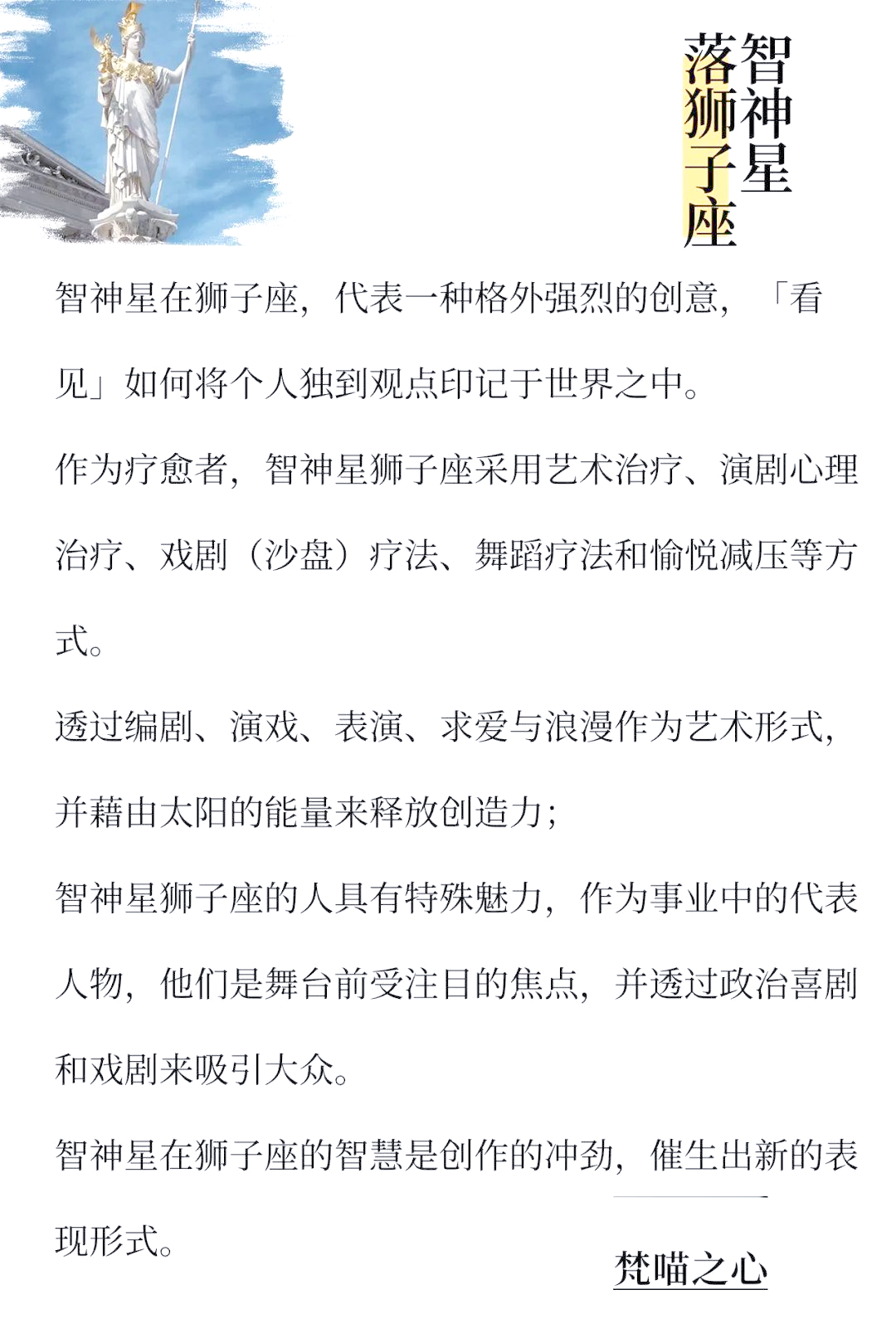 智神星
落狮子座

智神星在狮子座，代表一种格外强烈的创意，「看见」如何将个人独到观点印记于世界之中。

作为疗愈者，智神星狮子座采用艺术治疗、演剧心理治疗、戏剧（沙盘）疗法、舞蹈疗法和愉悦减压等方式。

透过编剧、演戏、表演、求爱与浪漫作为艺术形式，并藉由太阳的能量来释放创造力；

智神星狮子座的人具有特殊魅力，作为事业中的代表人物，他们是舞台前受注目的焦点，并透过政治喜剧和戏剧来吸引大众。

智神星在狮子座的智慧是创作的冲劲，催生出新的表现形式。

梵喵之心